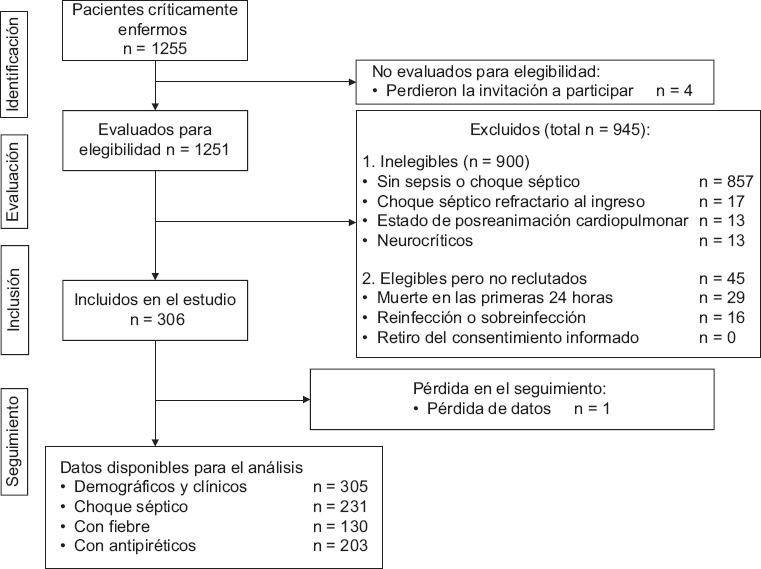 Identificación

Pacientes críticamente enfermos
n = 1255

No evaluados para elegibilidad:
• Perdieron la invitación a participar n = 4

Evaluación

Evaluados para elegibilidad n = 1251

Excluidos (total n = 945):

1. Inelegibles (n = 900)
• Sin sepsis o choque séptico n = 857
• Choque séptico refractario al ingreso n = 17
• Estado de posreanimación cardiopulmonar n = 13
• Neurocríticos n = 13

2. Elegibles pero no reclutados n = 45
• Muerte en las primeras 24 horas n = 29
• Reinfección o sobreinfección n = 16
• Retiro del consentimiento informado n = 0

Inclusión

Incluidos en el estudio
n = 306

Seguimiento

Pérdida en el seguimiento:
• Pérdida de datos n = 1

Datos disponibles para el análisis
• Demográficos y clínicos n = 305
• Choque séptico n = 231
• Con fiebre n = 130
• Con antipiréticos n = 203